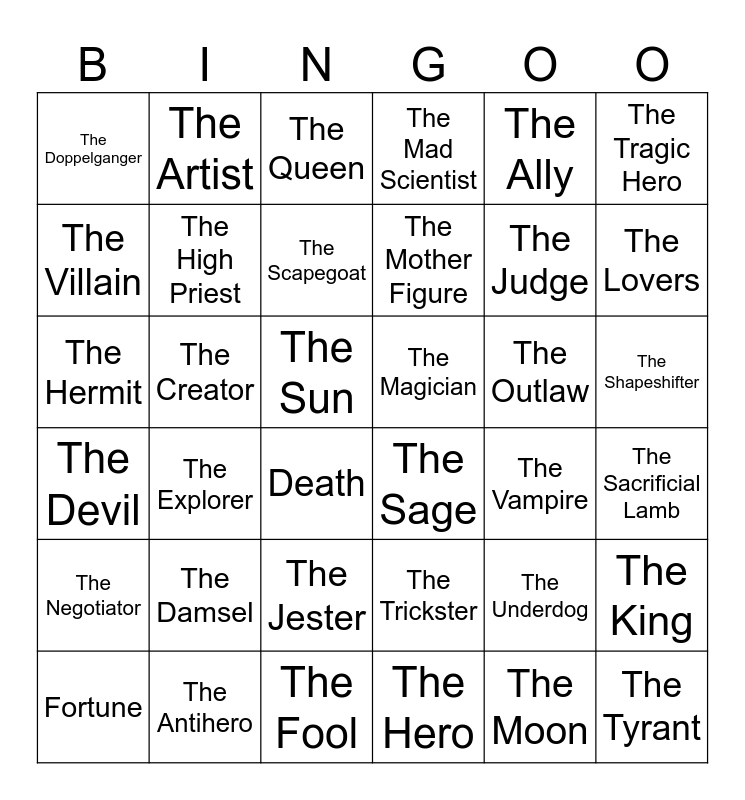 | B | I | N | G | O | O |
|---|---|---|---|---|---|
| The Doppelganger | The Artist | The Queen | The Mad Scientist | The Ally | The Tragic Hero |
| The Villain | The High Priest | The Scapegoat | The Mother Figure | The Judge | The Lovers |
| The Hermit | The Creator | The Sun | The Magician | The Outlaw | The Shapeshifter |
| The Devil | The Explorer | Death | The Sage | The Vampire | The Sacrificial Lamb |
| The Negotiator | The Damsel | The Jester | The Trickster | The Underdog | The King |
| Fortune | The Antihero | The Fool | The Hero | The Moon | The Tyrant |